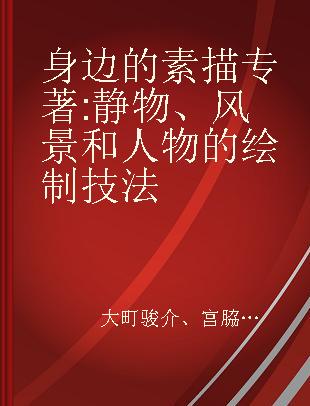 身边的素描专著:静物、风景和人物的绘制技法

大町骏介、宫脇…